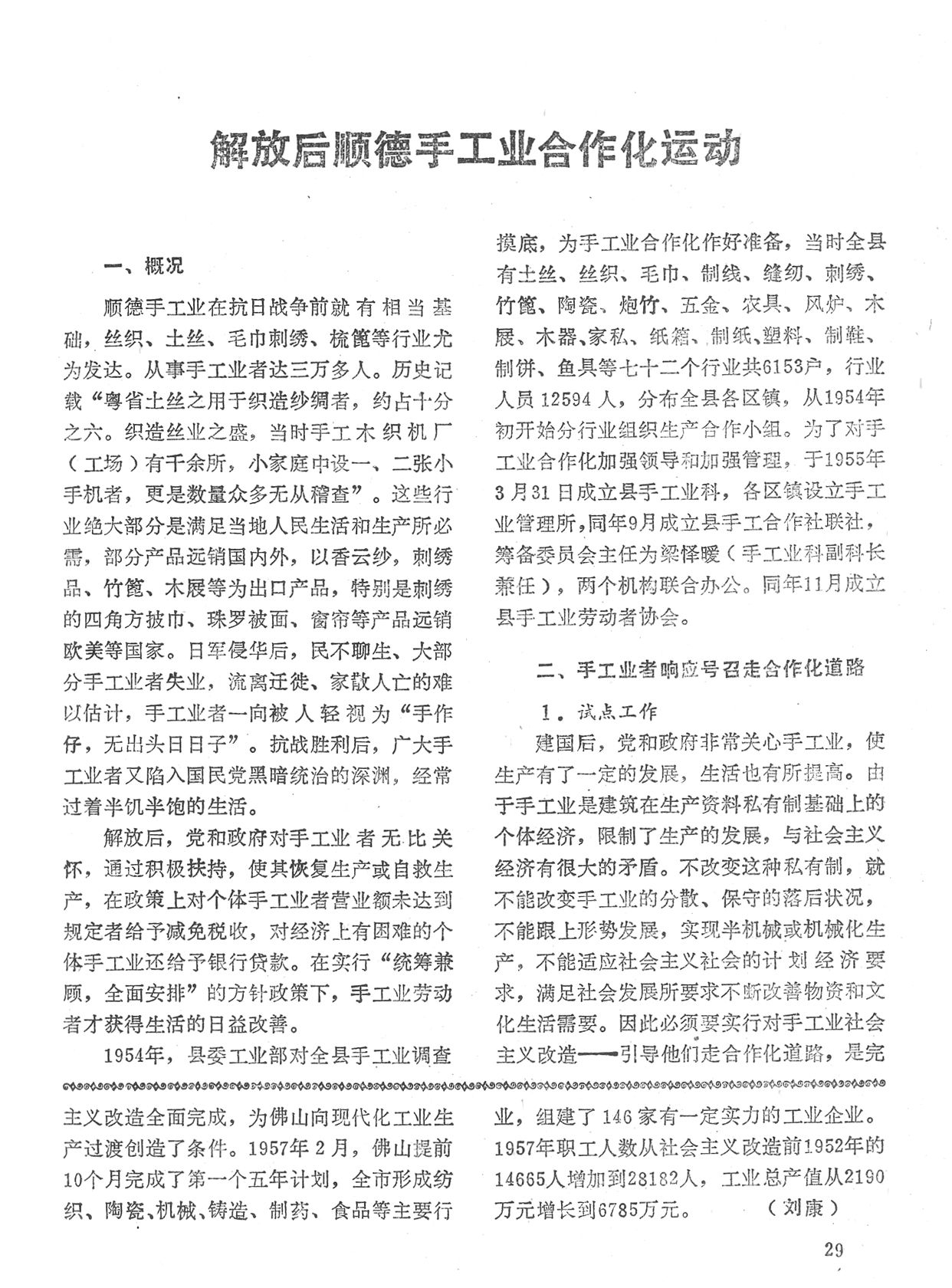 解放后顺德手工业合作化运动

一、概况

顺德手工业在抗日战争前就有相当基础，丝织、土丝、毛巾刺绣、梳篦等行业尤为发达。从事手工业者达三万多人。历史记载“粤省土丝之用于织造纱绸者，约占十分之六。织造丝业之盛，当时手工木织机厂（工场）有千余所，小家庭中设一、二张小手机者，更是数量众多无从稽查”。这些行业绝大部分是满足当地人民生活和生产所必需，部分产品远销国内外，以香云纱，刺绣品、竹篦、木屐等为出口产品，特别是刺绣的四角方披巾、珠罗被面、窗帘等产品远销欧美等国家。日军侵华后，民不聊生、大部分手工业者失业，流离迁徙、家散人亡的难以估计，手工业者一向被人轻视为“手作仔，无出头日日子”。抗战胜利后，广大手工业者又陷入国民党黑暗统治的深渊，经常过着半饥半饱的生活。

解放后，党和政府对手工业者无比关怀，通过积极扶持，使其恢复生产或自救生产，在政策上对个体手工业者营业额未达到规定者给予减免税收，对经济上有困难的个体手工业还给予银行贷款。在实行“统筹兼顾，全面安排”的方针政策下，手工业劳动者才获得生活的日益改善。

1954年，县委工业部对全县手工业调查摸底，为手工业合作化作好准备，当时全县有土丝、丝织、毛巾、制线、缝纫、刺绣、竹篦、陶瓷、炮竹、五金、农具、风炉、木屐、木器、家私、纸箱、制纸、塑料、制鞋、制饼、鱼具等七十二个行业共6153户，行业人员12594人，分布全县各区镇，从1954年初开始分行业组织生产合作小组。为了对手工业合作化加强领导和加强管理，于1955年3月31日成立县手工业科，各区镇设立手工业管理所，同年9月成立县手工合作社联社，筹备委员会主任为梁怿暖（手工业科副科长兼任），两个机构联合办公。同年11月成立县手工业劳动者协会。

二、手工业者响应号召走合作化道路

1．试点工作

建国后，党和政府非常关心手工业，使生产有了一定的发展，生活也有所提高。由于手工业是建筑在生产资料私有制基础上的个体经济，限制了生产的发展，与社会主义经济有很大的矛盾。不改变这种私有制，就不能改变手工业的分散、保守的落后状况，不能跟上形势发展，实现半机械或机械化生产，不能适应社会主义社会的计划经济要求，满足社会发展所要求不断改善物资和文化生活需要。因此必须要实行对手工业社会主义改造——引导他们走合作化道路，是完

主义改造全面完成，为佛山向现代化工业生产过渡创造了条件。1957年2月，佛山提前10个月完成了第一个五年计划，全市形成纺织、陶瓷、机械、铸造、制药、食品等主要行业，组建了146家有一定实力的工业企业。1957年职工人数从社会主义改造前1952年的14665人增加到28182人，工业总产值从2190万元增长到6785万元。（刘康）

29